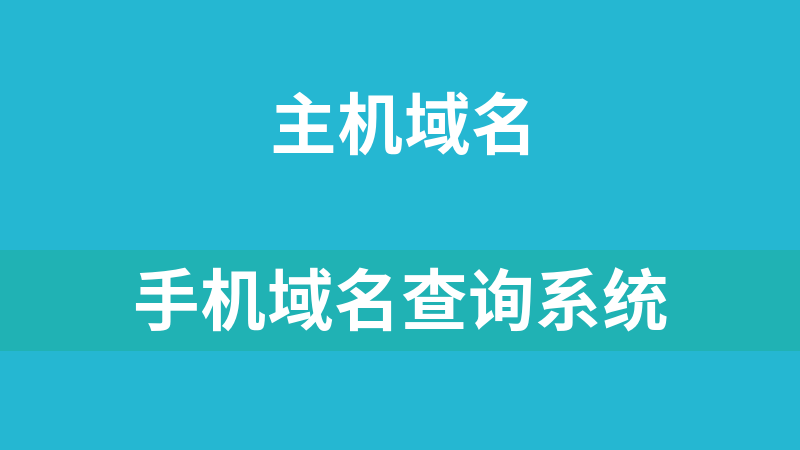 主机域名

手机域名查询系统